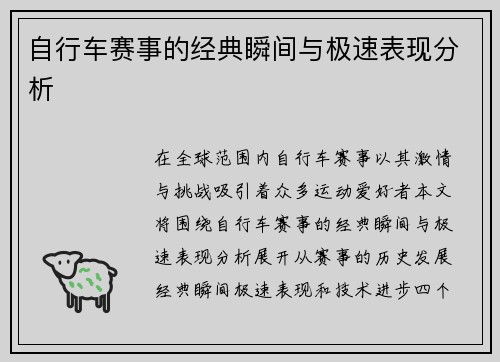 自行车赛事的经典瞬间与极速表现分析

在全球范围内自行车赛事以其激情与挑战吸引着众多运动爱好者本文将围绕自行车赛事的经典瞬间与极速表现分析展开从赛事的历史发展经典瞬间极速表现和技术进步四个